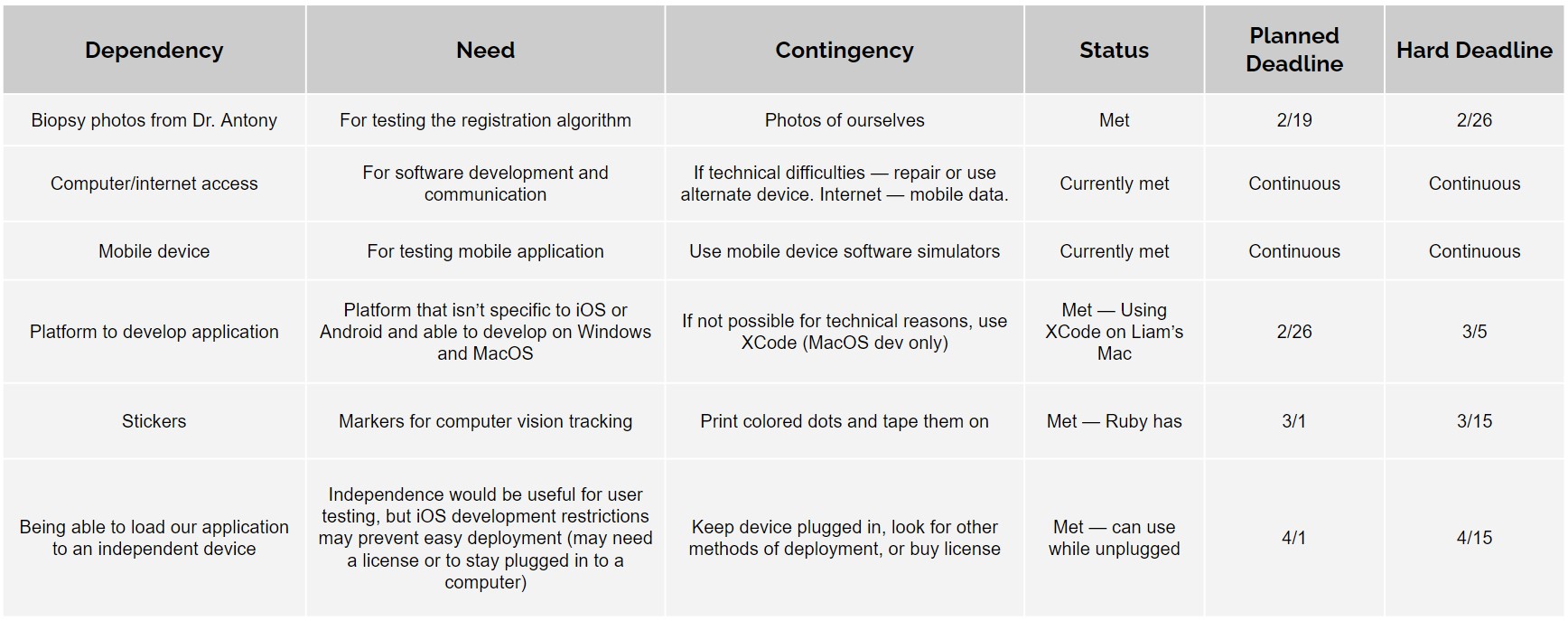 | Dependency | Need | Contingency | Status | Planned Deadline | Hard Deadline |
|---|---|---|---|---|---|
| Biopsy photos from Dr. Antony | For testing the registration algorithm | Photos of ourselves | Met | 2/19 | 2/26 |
| Computer/internet access | For software development and communication | If technical difficulties — repair or use alternate device. Internet — mobile data. | Currently met | Continuous | Continuous |
| Mobile device | For testing mobile application | Use mobile device software simulators | Currently met | Continuous | Continuous |
| Platform to develop application | Platform that isn't specific to iOS or Android and able to develop on Windows and MacOS | If not possible for technical reasons, use XCode (MacOS dev only) | Met — Using XCode on Liam's Mac | 2/26 | 3/5 |
| Stickers | Markers for computer vision tracking | Print colored dots and tape them on | Met — Ruby has | 3/1 | 3/15 |
| Being able to load our application to an independent device | Independence would be useful for user testing, but iOS development restrictions may prevent easy deployment (may need a license or to stay plugged in to a computer) | Keep device plugged in, look for other methods of deployment, or buy license | Met — can use while unplugged | 4/1 | 4/15 |